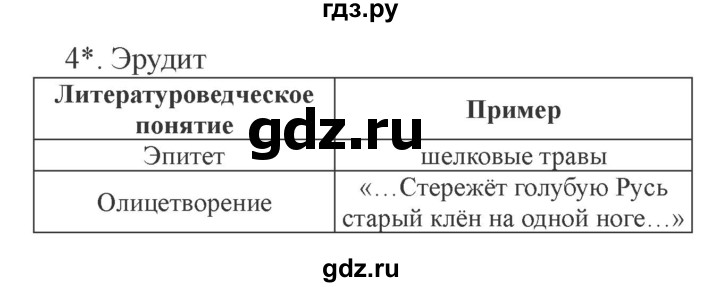 гдз.ру

4*. Эрудит

| Литературоведческое понятие | Пример |
|---|---|
| Эпитет | шелковые травы |
| Олицетворение | «…Стережёт голубую Русь старый клён на одной ноге…» |

gdz.ru

gdz.ru